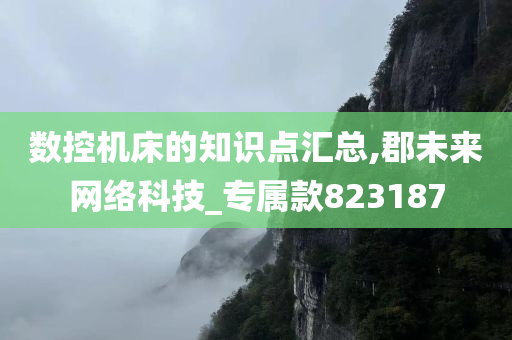 数控机床的知识点汇总,郡未来网络科技_专属款823187